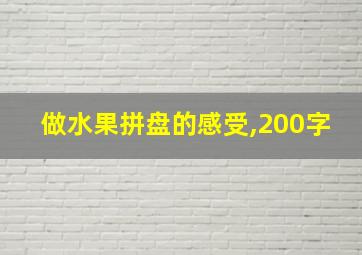 做水果拼盘的感受,200字